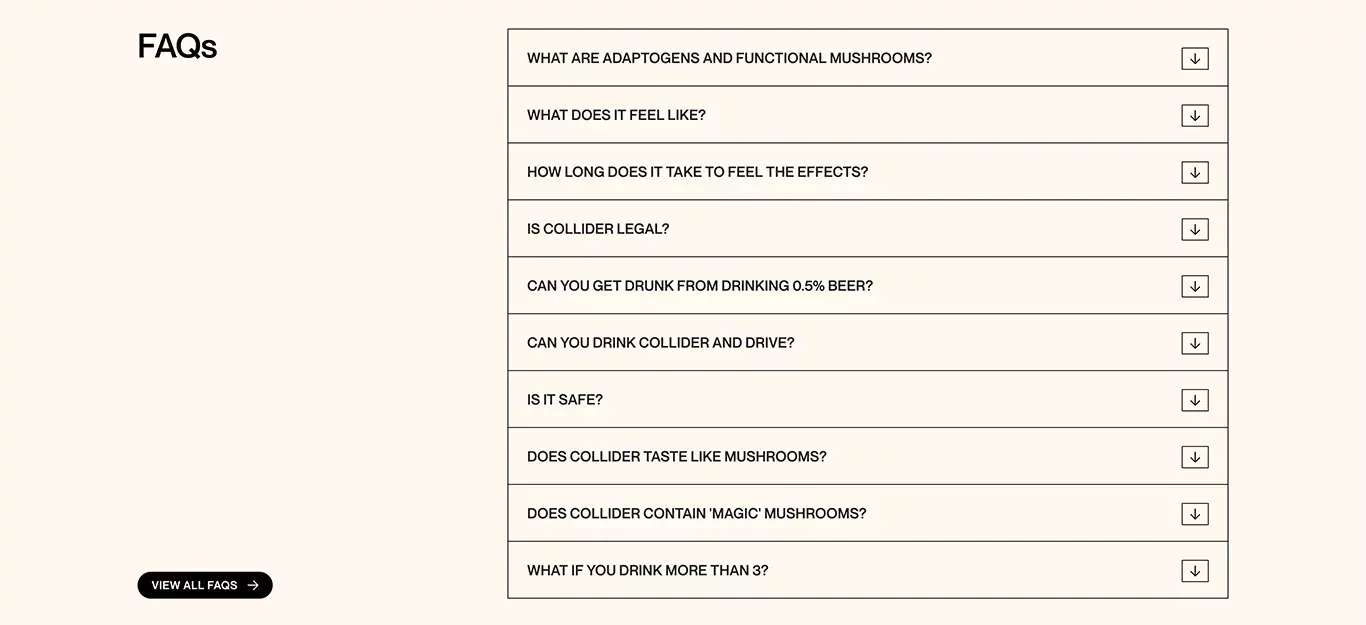 FAQs

VIEW ALL FAQS

WHAT ARE ADAPTOGENS AND FUNCTIONAL MUSHROOMS?

WHAT DOES IT FEEL LIKE?

HOW LONG DOES IT TAKE TO FEEL THE EFFECTS?

IS COLLIDER LEGAL?

CAN YOU GET DRUNK FROM DRINKING 0.5% BEER?

CAN YOU DRINK COLLIDER AND DRIVE?

IS IT SAFE?

DOES COLLIDER TASTE LIKE MUSHROOMS?

DOES COLLIDER CONTAIN 'MAGIC' MUSHROOMS?

WHAT IF YOU DRINK MORE THAN 3?